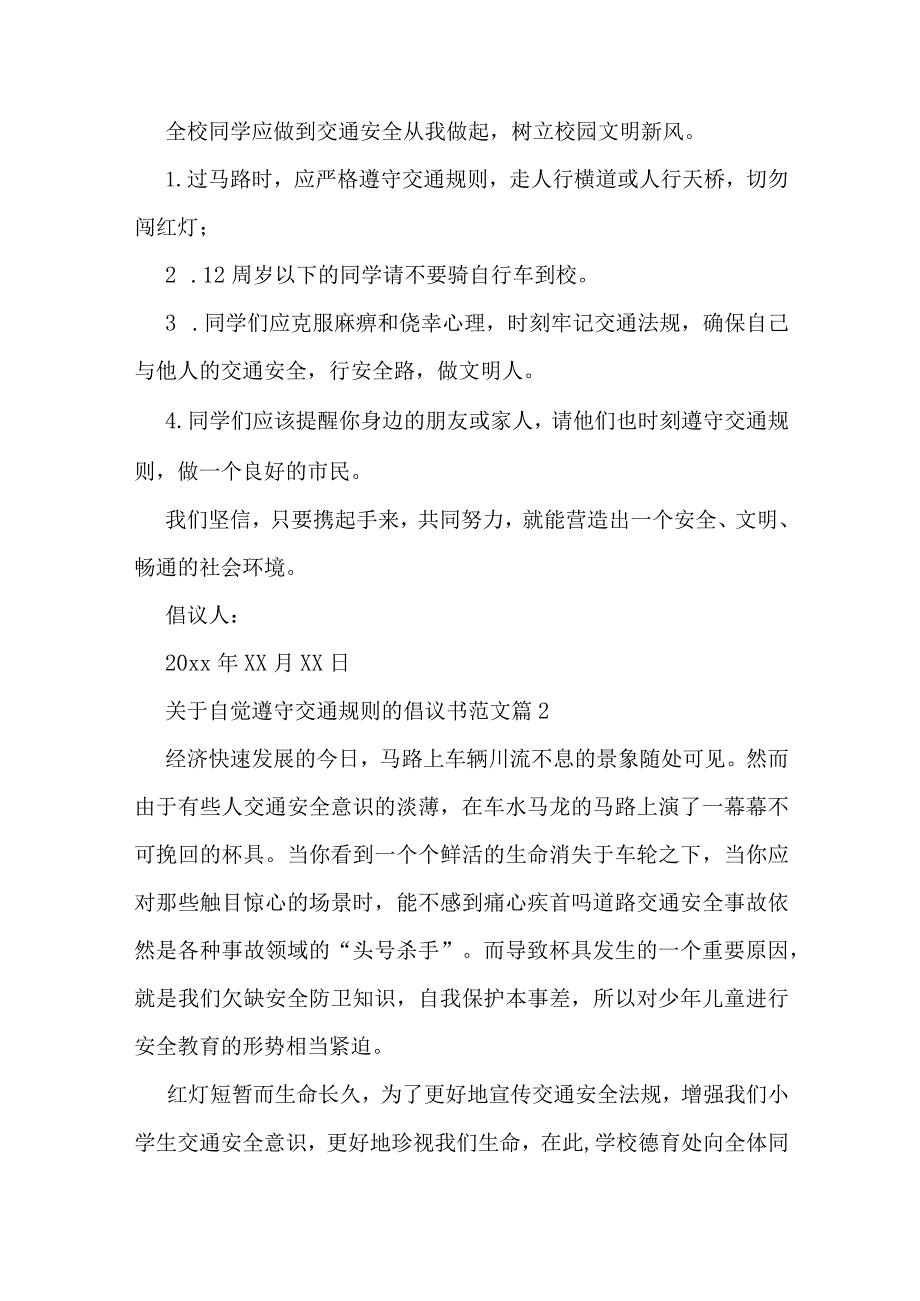 全校同学应做到交通安全从我做起，树立校园文明新风。

1.过马路时，应严格遵守交通规则，走人行横道或人行天桥，切勿闯红灯；

2 .12周岁以下的同学请不要骑自行车到校。

3 .同学们应克服麻痹和侥幸心理，时刻牢记交通法规，确保自己与他人的交通安全，行安全路，做文明人。

4.同学们应该提醒你身边的朋友或家人，请他们也时刻遵守交通规则，做一个良好的市民。

我们坚信，只要携起手来，共同努力，就能营造出一个安全、文明、畅通的社会环境。

倡议人：

20xx年XX月XX日

关于自觉遵守交通规则的倡议书范文篇2

经济快速发展的今日，马路上车辆川流不息的景象随处可见。然而由于有些人交通安全意识的淡薄，在车水马龙的马路上演了一幕幕不可挽回的杯具。当你看到一个个鲜活的生命消失于车轮之下，当你应对那些触目惊心的场景时，能不感到痛心疾首吗道路交通安全事故依然是各种事故领域的“头号杀手”。而导致杯具发生的一个重要原因，就是我们欠缺安全防卫知识，自我保护本事差，所以对少年儿童进行安全教育的形势相当紧迫。

红灯短暂而生命长久，为了更好地宣传交通安全法规，增强我们小学生交通安全意识，更好地珍视我们生命，在此,学校德育处向全体同